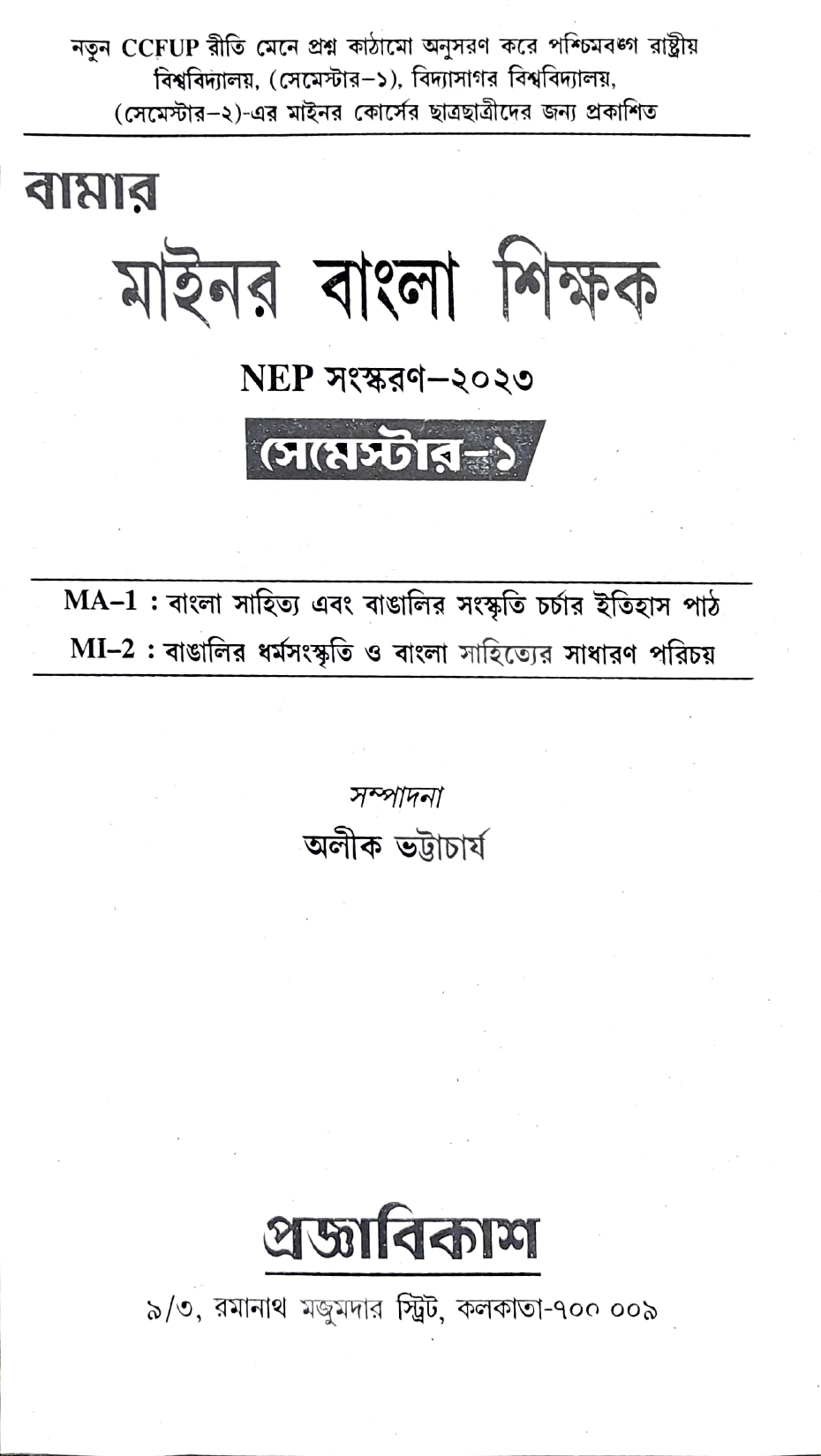 নতুন CCFUP রীতি মেনে প্রশ্ন কাঠামো অনুসরণ করে পশ্চিমবঙ্গ রাষ্ট্রীয় বিশ্ববিদ্যালয়, (সেমেস্টার–১), বিদ্যাসাগর বিশ্ববিদ্যালয়, (সেমেস্টার–২)-এর মাইনর কোর্সের ছাত্রছাত্রীদের জন্য প্রকাশিত

বামার

মাইনর বাংলা শিক্ষক

NEP সংস্করণ–২০২৩

সেমেস্টার–১

MA–1 : বাংলা সাহিত্য এবং বাঙালির সংস্কৃতি চর্চার ইতিহাস পাঠ

MI–2 : বাঙালির ধর্মসংস্কৃতি ও বাংলা সাহিত্যের সাধারণ পরিচয়

সম্পাদনা

অলীক ভট্টাচার্য

প্রজ্ঞাবিকাশ

৯/৩, রমানাথ মজুমদার স্ট্রিট, কলকাতা-৭০০ ০০৯